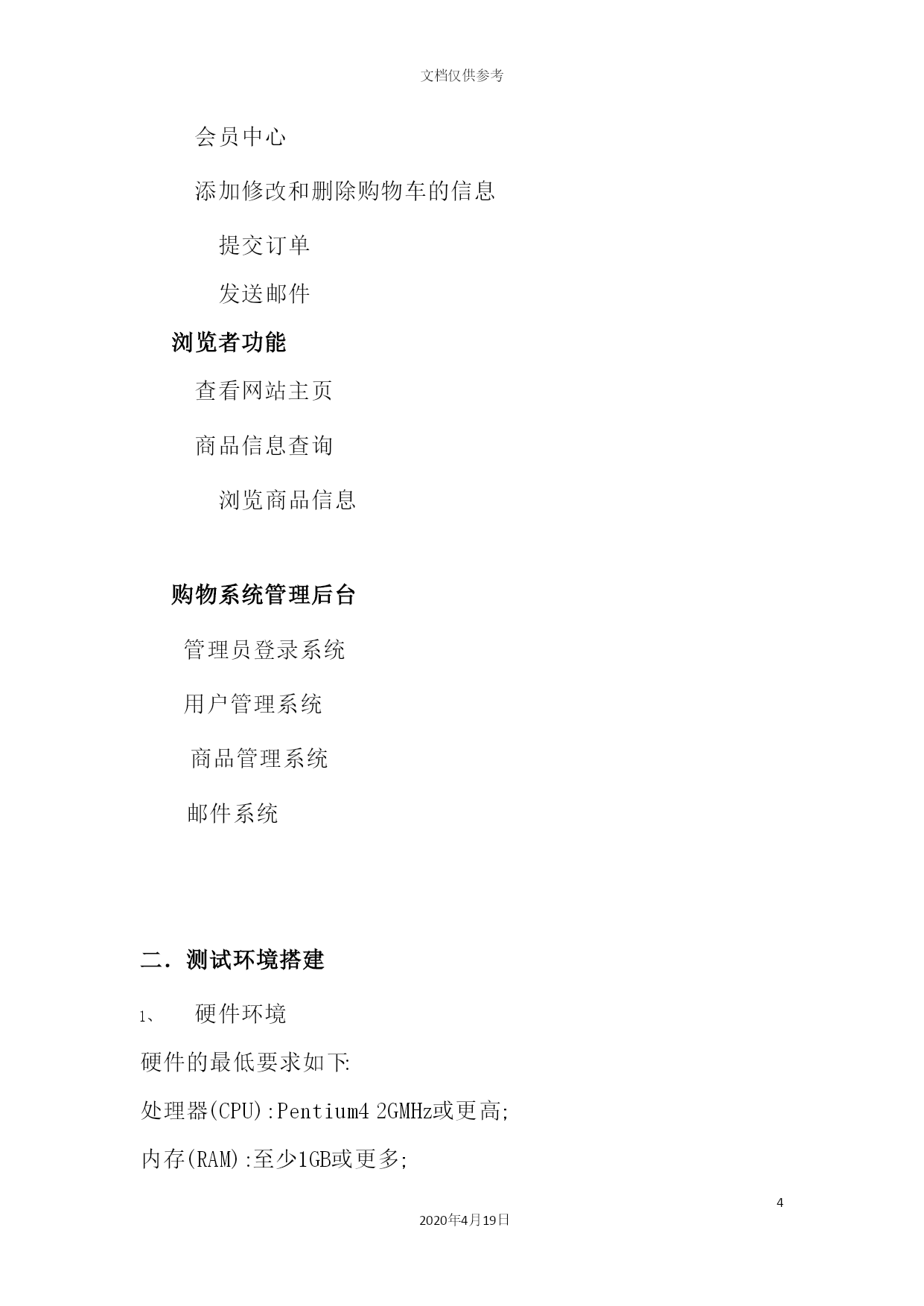 文档仅供参考

会员中心

添加修改和删除购物车的信息

提交订单

发送邮件

浏览者功能

查看网站主页

商品信息查询

浏览商品信息

购物系统管理后台

管理员登录系统

用户管理系统

商品管理系统

邮件系统

二．测试环境搭建

1、 硬件环境

硬件的最低要求如下:

处理器(CPU):Pentium4 2GMHz或更高;

内存(RAM):至少1GB或更多;

4

2020年4月19日